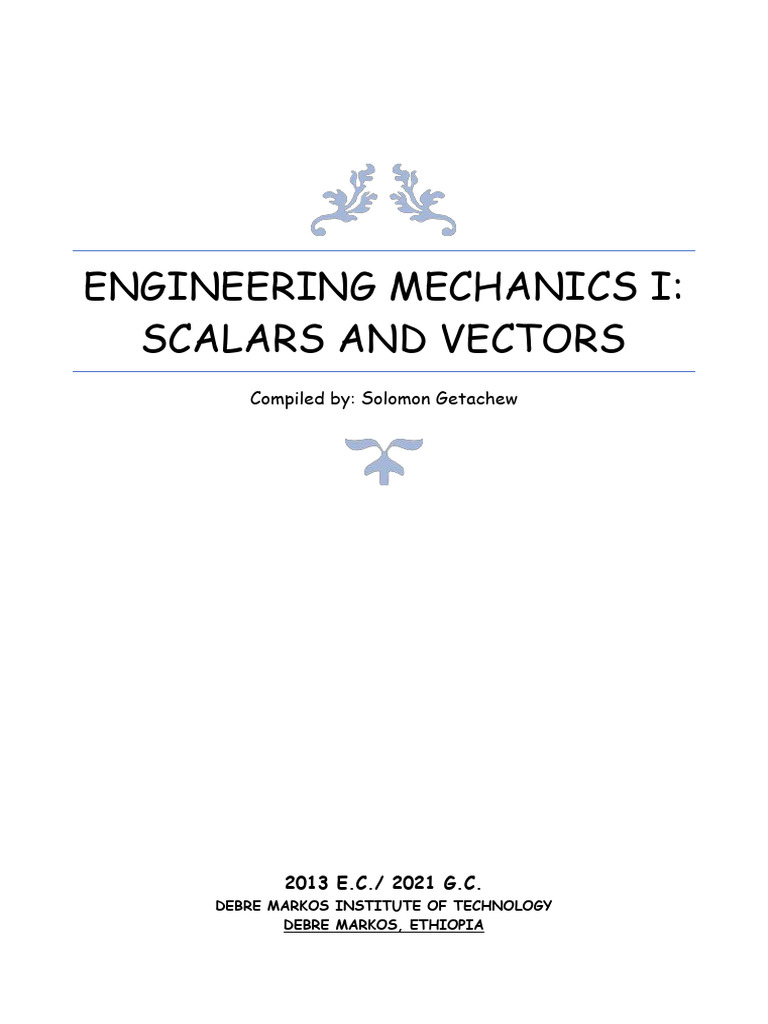 ENGINEERING MECHANICS I:
SCALARS AND VECTORS

Compiled by: Solomon Getachew

2013 E.C./ 2021 G.C.
DEBRE MARKOS INSTITUTE OF TECHNOLOGY
DEBRE MARKOS, ETHIOPIA